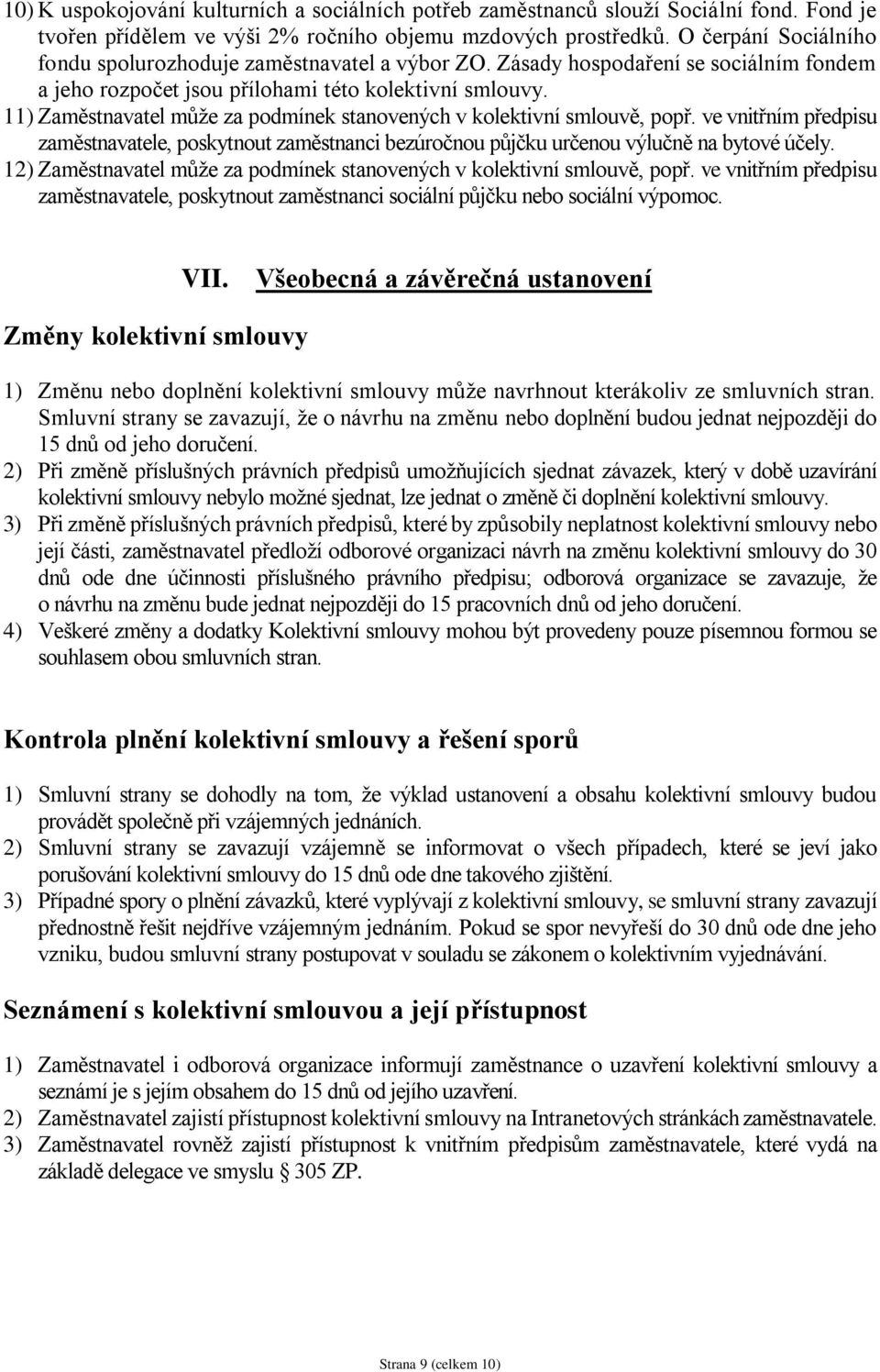 10) K uspokojování kulturních a sociálních potřeb zaměstnanců slouží Sociální fond. Fond je tvořen přídělem ve výši 2% ročního objemu mzdových prostředků. O čerpání Sociálního fondu spolurozhoduje zaměstnavatel a výbor ZO. Zásady hospodaření se sociálním fondem a jeho rozpočet jsou přílohami této kolektivní smlouvy.
11) Zaměstnavatel může za podmínek stanovených v kolektivní smlouvě, popř. ve vnitřním předpisu zaměstnavatele, poskytnout zaměstnanci bezúročnou půjčku určenou výlučně na bytové účely.
12) Zaměstnavatel může za podmínek stanovených v kolektivní smlouvě, popř. ve vnitřním předpisu zaměstnavatele, poskytnout zaměstnanci sociální půjčku nebo sociální výpomoc.

VII. Všeobecná a závěrečná ustanovení

Změny kolektivní smlouvy

1) Změnu nebo doplnění kolektivní smlouvy může navrhnout kterákoliv ze smluvních stran. Smluvní strany se zavazují, že o návrhu na změnu nebo doplnění budou jednat nejpozději do 15 dnů od jeho doručení.
2) Při změně příslušných právních předpisů umožňujících sjednat závazek, který v době uzavírání kolektivní smlouvy nebylo možné sjednat, lze jednat o změně či doplnění kolektivní smlouvy.
3) Při změně příslušných právních předpisů, které by způsobily neplatnost kolektivní smlouvy nebo její části, zaměstnavatel předloží odborové organizaci návrh na změnu kolektivní smlouvy do 30 dnů ode dne účinnosti příslušného právního předpisu; odborová organizace se zavazuje, že o návrhu na změnu bude jednat nejpozději do 15 pracovních dnů od jeho doručení.
4) Veškeré změny a dodatky Kolektivní smlouvy mohou být provedeny pouze písemnou formou se souhlasem obou smluvních stran.

Kontrola plnění kolektivní smlouvy a řešení sporů

1) Smluvní strany se dohodly na tom, že výklad ustanovení a obsahu kolektivní smlouvy budou provádět společně při vzájemných jednáních.
2) Smluvní strany se zavazují vzájemně se informovat o všech případech, které se jeví jako porušování kolektivní smlouvy do 15 dnů ode dne takového zjištění.
3) Případné spory o plnění závazků, které vyplývají z kolektivní smlouvy, se smluvní strany zavazují přednostně řešit nejdříve vzájemným jednáním. Pokud se spor nevyřeší do 30 dnů ode dne jeho vzniku, budou smluvní strany postupovat v souladu se zákonem o kolektivním vyjednávání.

Seznámení s kolektivní smlouvou a její přístupnost

1) Zaměstnavatel i odborová organizace informují zaměstnance o uzavření kolektivní smlouvy a seznámí je s jejím obsahem do 15 dnů od jejího uzavření.
2) Zaměstnavatel zajistí přístupnost kolektivní smlouvy na Intranetových stránkách zaměstnavatele.
3) Zaměstnavatel rovněž zajistí přístupnost k vnitřním předpisům zaměstnavatele, které vydá na základě delegace ve smyslu § 305 ZP.

Strana 9 (celkem 10)